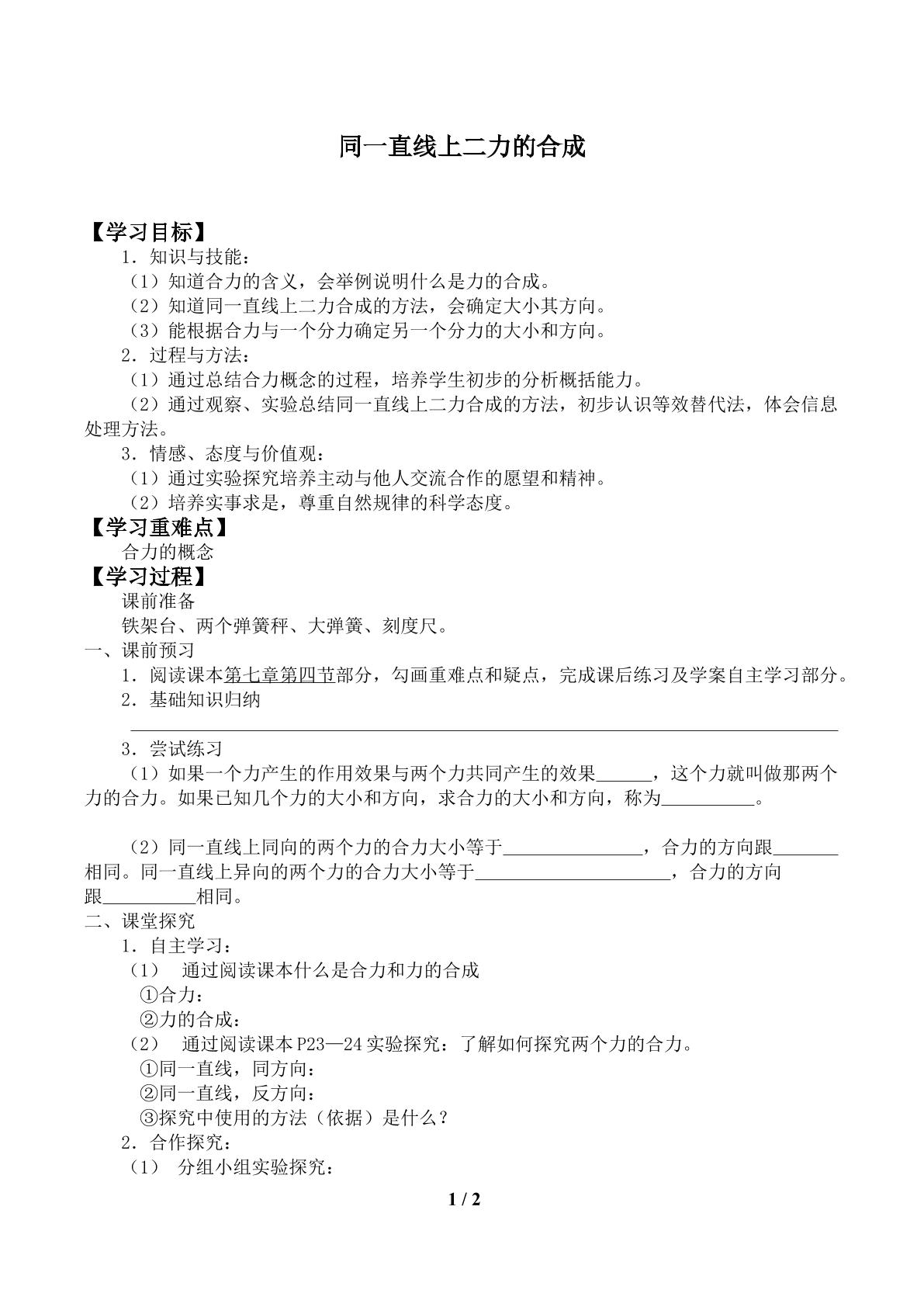 同一直线上二力的合成

【学习目标】

1．知识与技能：

（1）知道合力的含义，会举例说明什么是力的合成。

（2）知道同一直线上二力合成的方法，会确定大小其方向。

（3）能根据合力与一个分力确定另一个分力的大小和方向。

2．过程与方法：

（1）通过总结合力概念的过程，培养学生初步的分析概括能力。

（2）通过观察、实验总结同一直线上二力合成的方法，初步认识等效替代法，体会信息处理方法。

3．情感、态度与价值观：

（1）通过实验探究培养主动与他人交流合作的愿望和精神。

（2）培养实事求是，尊重自然规律的科学态度。

【学习重难点】

合力的概念

【学习过程】

课前准备

铁架台、两个弹簧秤、大弹簧、刻度尺。

一、课前预习

1．阅读课本第七章第四节部分，勾画重难点和疑点，完成课后练习及学案自主学习部分。

2．基础知识归纳

____

3．尝试练习

（1）如果一个力产生的作用效果与两个力共同产生的效果____，这个力就叫做那两个力的合力。如果已知几个力的大小和方向，求合力的大小和方向，称为____。

（2）同一直线上同向的两个力的合力大小等于____，合力的方向跟____相同。同一直线上异向的两个力的合力大小等于____，合力的方向跟____相同。

二、课堂探究

1．自主学习：

（1） 通过阅读课本什么是合力和力的合成

①合力：

②力的合成：

（2） 通过阅读课本P23—24实验探究：了解如何探究两个力的合力。

①同一直线，同方向：

②同一直线，反方向：

③探究中使用的方法（依据）是什么？

2．合作探究：

（1） 分组小组实验探究：

1 / 2